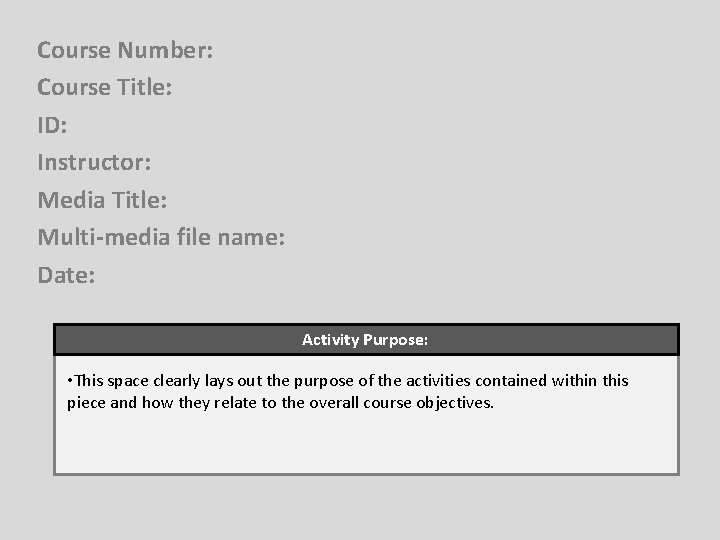 Course Number:
Course Title:
ID:
Instructor:
Media Title:
Multi-media file name:
Date:

Activity Purpose:

• This space clearly lays out the purpose of the activities contained within this piece and how they relate to the overall course objectives.